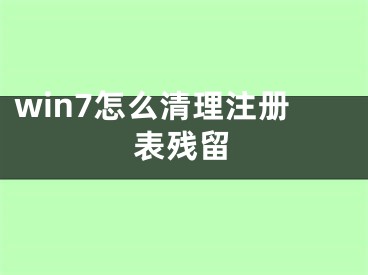 win7怎么清理注册表残留